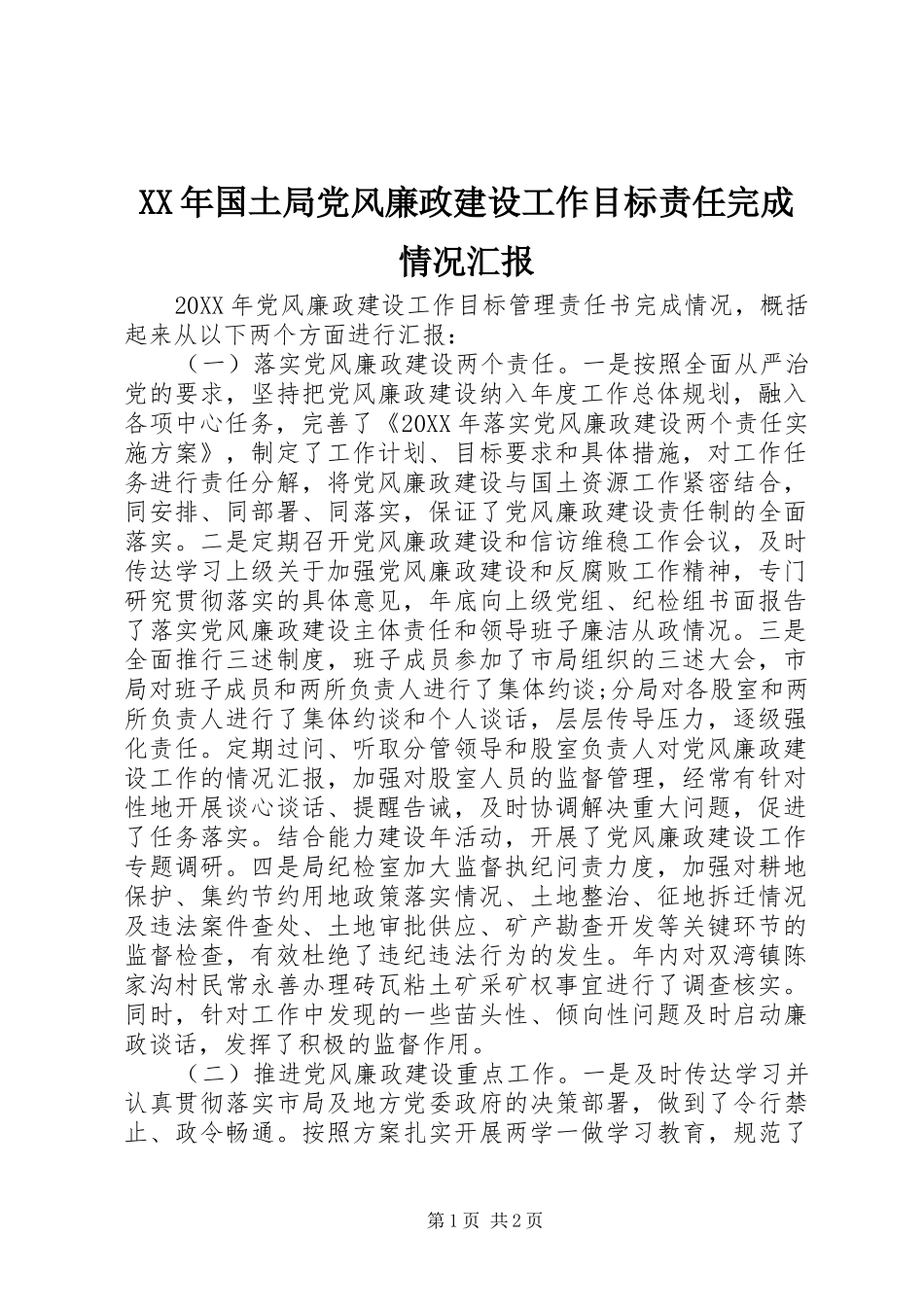 XX年国土局党风廉政建设工作目标责任完成情况汇报

20XX年党风廉政建设工作目标管理责任书完成情况，概括起来从以下两个方面进行汇报：

（一）落实党风廉政建设两个责任。一是按照全面从严治党的要求，坚持把党风廉政建设纳入年度工作总体规划，融入各项中心任务，完善了《20XX年落实党风廉政建设两个责任实施方案》，制定了工作计划、目标要求和具体措施，对工作任务进行责任分解，将党风廉政建设与国土资源工作紧密结合，同安排、同部署、同落实，保证了党风廉政建设责任制的全面落实。二是定期召开党风廉政建设和信访维稳工作会议，及时传达学习上级关于加强党风廉政建设和反腐败工作精神，专门研究贯彻落实的具体意见，年底向上级党组、纪检组书面报告了落实党风廉政建设主体责任和领导班子廉洁从政情况。三是全面推行三述制度，班子成员参加了市局组织的三述大会，市局对班子成员和两所负责人进行了集体约谈;分局对各股室和两所负责人进行了集体约谈和个人谈话，层层传导压力，逐级强化责任。定期过问、听取分管领导和股室负责人对党风廉政建设工作的情况汇报，加强对股室人员的监督管理，经常有针对性地开展谈心谈话、提醒告诫，及时协调解决重大问题，促进了任务落实。结合能力建设年活动，开展了党风廉政建设工作专题调研。四是局纪检室加大监督执纪问责力度，加强对耕地保护、集约节约用地政策落实情况、土地整治、征地拆迁情况及违法案件查处、土地审批供应、矿产勘查开发等关键环节的监督检查，有效杜绝了违纪违法行为的发生。年内对双湾镇陈家沟村民常永善办理砖瓦粘土矿采矿权事宜进行了调查核实。同时，针对工作中发现的一些苗头性、倾向性问题及时启动廉政谈话，发挥了积极的监督作用。

（二）推进党风廉政建设重点工作。一是及时传达学习并认真贯彻落实市局及地方党委政府的决策部署，做到了令行禁止、政令畅通。按照方案扎实开展两学一做学习教育，规范了

第1页 共2页